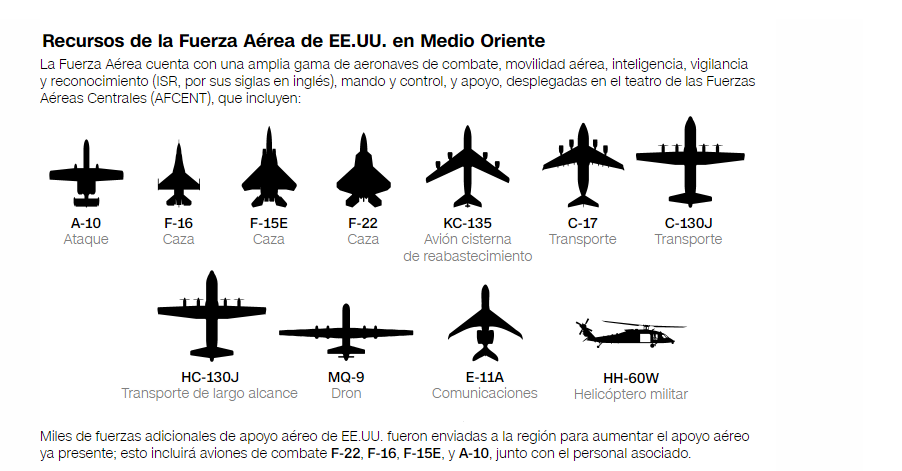 Recursos de la Fuerza Aérea de EE.UU. en Medio Oriente

La Fuerza Aérea cuenta con una amplia gama de aeronaves de combate, movilidad aérea, inteligencia, vigilancia y reconocimiento (ISR, por sus siglas en inglés), mando y control, y apoyo, desplegadas en el teatro de las Fuerzas Aéreas Centrales (AFCENT), que incluyen:

A-10
Ataque

F-16
Caza

F-15E
Caza

F-22
Caza

KC-135
Avión cisterna de reabastecimiento

C-17
Transporte

C-130J
Transporte

HC-130J
Transporte de largo alcance

MQ-9
Dron

E-11A
Comunicaciones

HH-60W
Helicóptero militar

Miles de fuerzas adicionales de apoyo aéreo de EE.UU. fueron enviadas a la región para aumentar el apoyo aéreo ya presente; esto incluirá aviones de combate F-22, F-16, F-15E, y A-10, junto con el personal asociado.